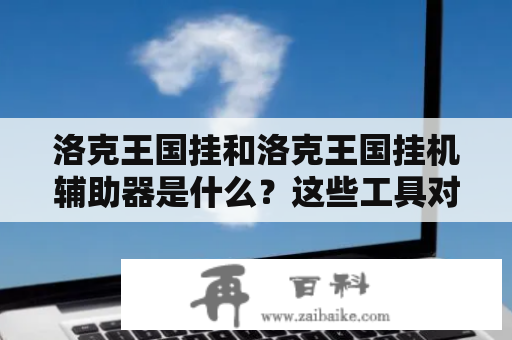 洛克王国挂和洛克王国挂机辅助器是什么？这些工具对

再 百科
www.zaibaike.com